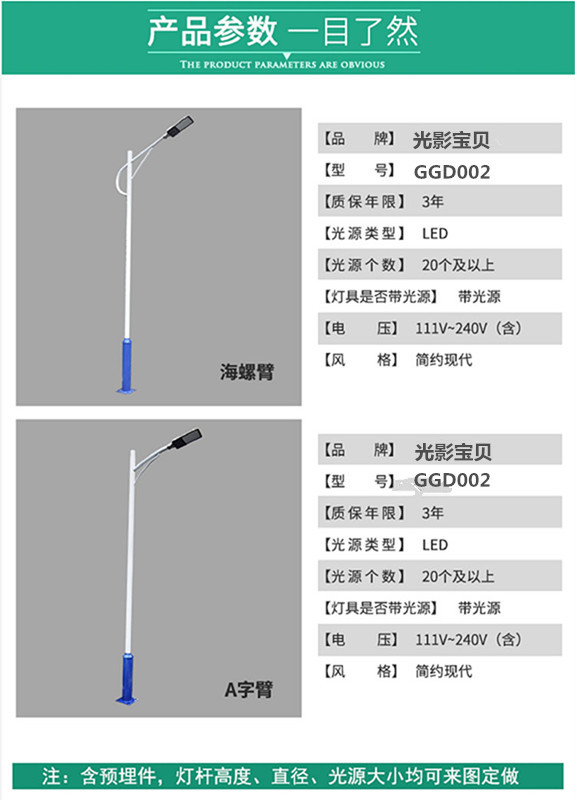 产品参数 一目了然

THE PRODUCT PARAMETERS ARE OBVIOUS

海螺臂

【品 牌】 光影宝贝
【型 号】 GGD002
【质保年限】 3年
【光源类型】 LED
【光源个数】 20个及以上
【灯具是否带光源】 带光源
【电 压】 111V~240V（含）
【风 格】 简约现代

A字臂

【品 牌】 光影宝贝
【型 号】 GGD002
【质保年限】 3年
【光源类型】 LED
【光源个数】 20个及以上
【灯具是否带光源】 带光源
【电 压】 111V~240V（含）
【风 格】 简约现代

注：含预埋件，灯杆高度、直径、光源大小均可来图定做